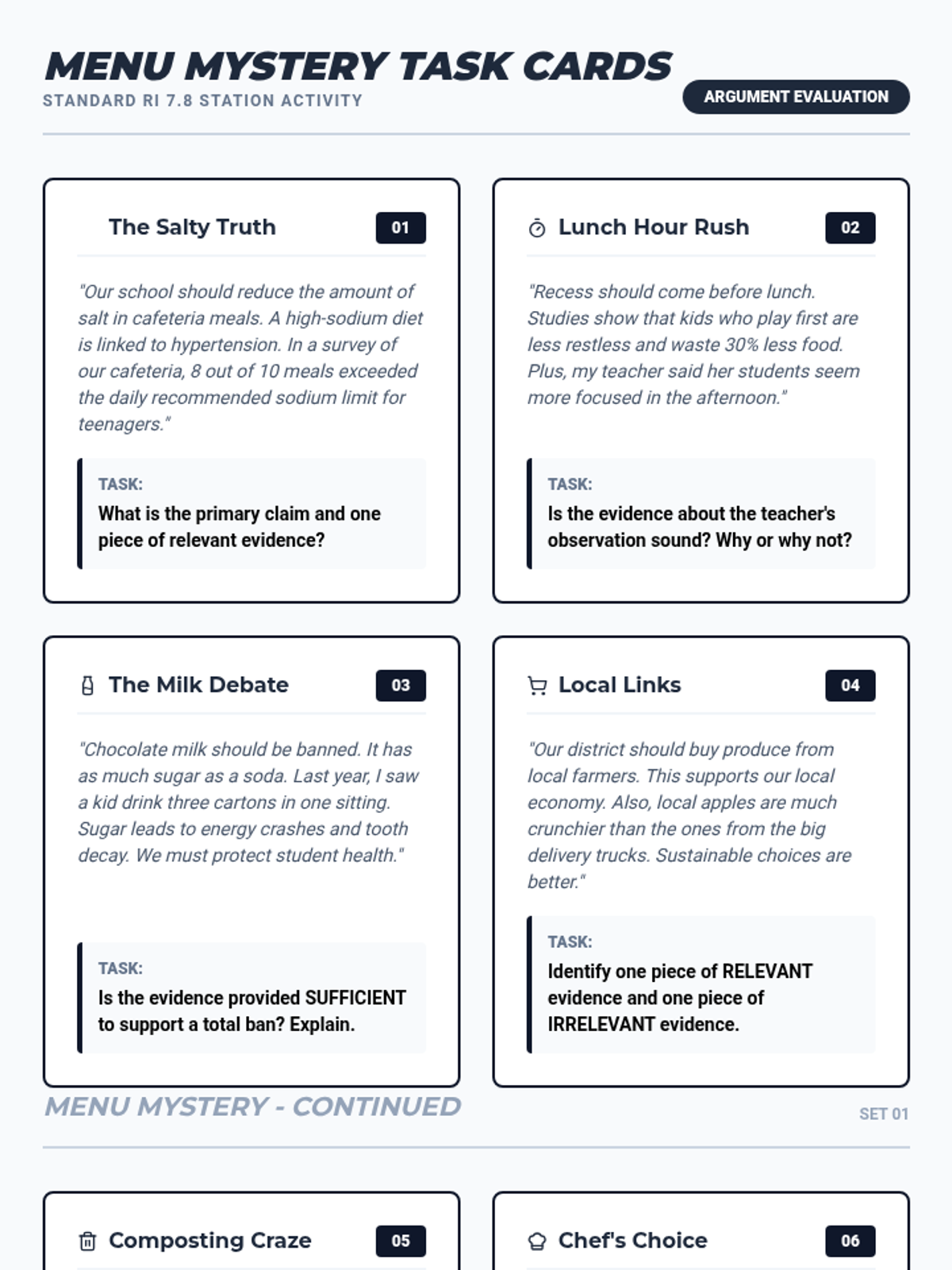 MENU MYSTERY TASK CARDS
STANDARD RI 7.8 STATION ACTIVITY

ARGUMENT EVALUATION

The Salty Truth
01

"Our school should reduce the amount of salt in cafeteria meals. A high-sodium diet is linked to hypertension. In a survey of our cafeteria, 8 out of 10 meals exceeded the daily recommended sodium limit for teenagers."

TASK:
What is the primary claim and one piece of relevant evidence?

Lunch Hour Rush
02

"Recess should come before lunch. Studies show that kids who play first are less restless and waste 30% less food. Plus, my teacher said her students seem more focused in the afternoon."

TASK:
Is the evidence about the teacher's observation sound? Why or why not?

The Milk Debate
03

"Chocolate milk should be banned. It has as much sugar as a soda. Last year, I saw a kid drink three cartons in one sitting. Sugar leads to energy crashes and tooth decay. We must protect student health."

TASK:
Is the evidence provided SUFFICIENT to support a total ban? Explain.

Local Links
04

"Our district should buy produce from local farmers. This supports our local economy. Also, local apples are much crunchier than the ones from the big delivery trucks. Sustainable choices are better."

TASK:
Identify one piece of RELEVANT evidence and one piece of IRRELEVANT evidence.

MENU MYSTERY - CONTINUED
SET 01

Composting Craze
05

Chef's Choice
06